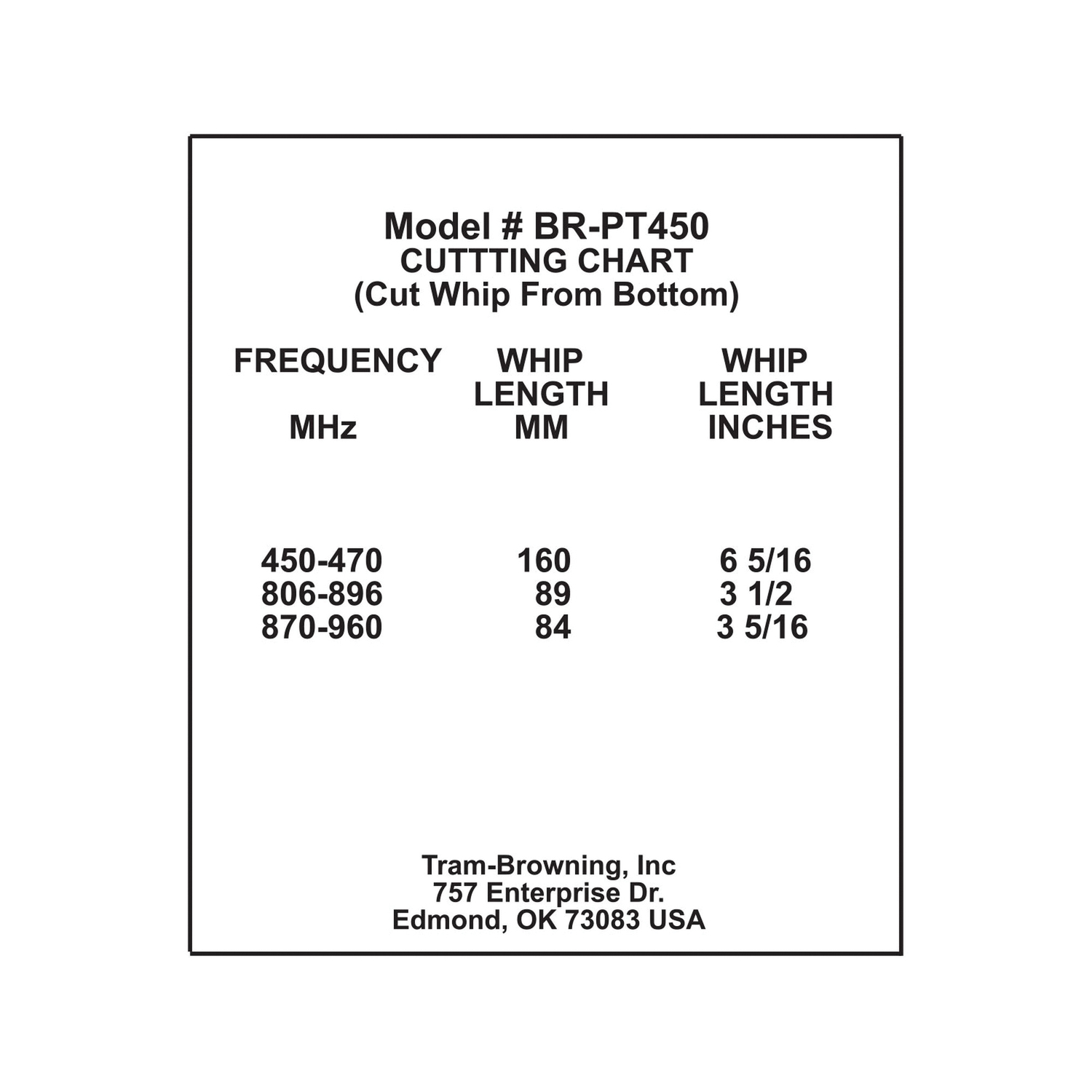 Model # BR-PT450
CUTTTING CHART
(Cut Whip From Bottom)

| FREQUENCY MHz | WHIP LENGTH MM | WHIP LENGTH INCHES |
|---|---|---|
| 450-470 | 160 | 6 5/16 |
| 806-896 | 89 | 3 1/2 |
| 870-960 | 84 | 3 5/16 |

Tram-Browning, Inc
757 Enterprise Dr.
Edmond, OK 73083 USA